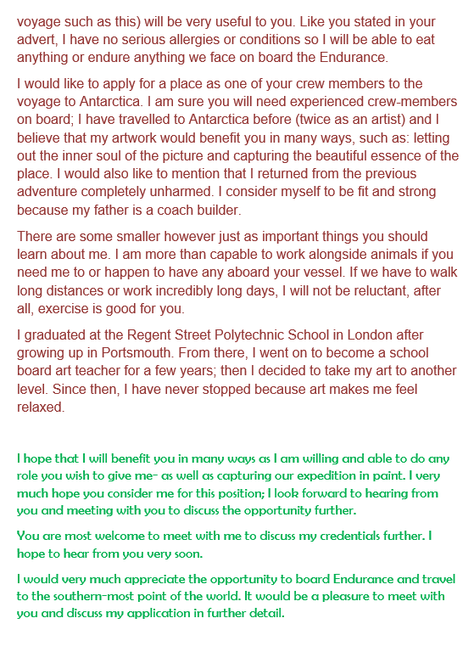 voyage such as this) will be very useful to you. Like you stated in your advert, I have no serious allergies or conditions so I will be able to eat anything or endure anything we face on board the Endurance.

I would like to apply for a place as one of your crew members to the voyage to Antarctica. I am sure you will need experienced crew-members on board; I have travelled to Antarctica before (twice as an artist) and I believe that my artwork would benefit you in many ways, such as: letting out the inner soul of the picture and capturing the beautiful essence of the place. I would also like to mention that I returned from the previous adventure completely unharmed. I consider myself to be fit and strong because my father is a coach builder.

There are some smaller however just as important things you should learn about me. I am more than capable to work alongside animals if you need me to or happen to have any aboard your vessel. If we have to walk long distances or work incredibly long days, I will not be reluctant, after all, exercise is good for you.

I graduated at the Regent Street Polytechnic School in London after growing up in Portsmouth. From there, I went on to become a school board art teacher for a few years; then I decided to take my art to another level. Since then, I have never stopped because art makes me feel relaxed.

I hope that I will benefit you in many ways as I am willing and able to do any role you wish to give me- as well as capturing our expedition in paint. I very much hope you consider me for this position; I look forward to hearing from you and meeting with you to discuss the opportunity further.

You are most welcome to meet with me to discuss my credentials further. I hope to hear from you very soon.

I would very much appreciate the opportunity to board Endurance and travel to the southern-most point of the world. It would be a pleasure to meet with you and discuss my application in further detail.